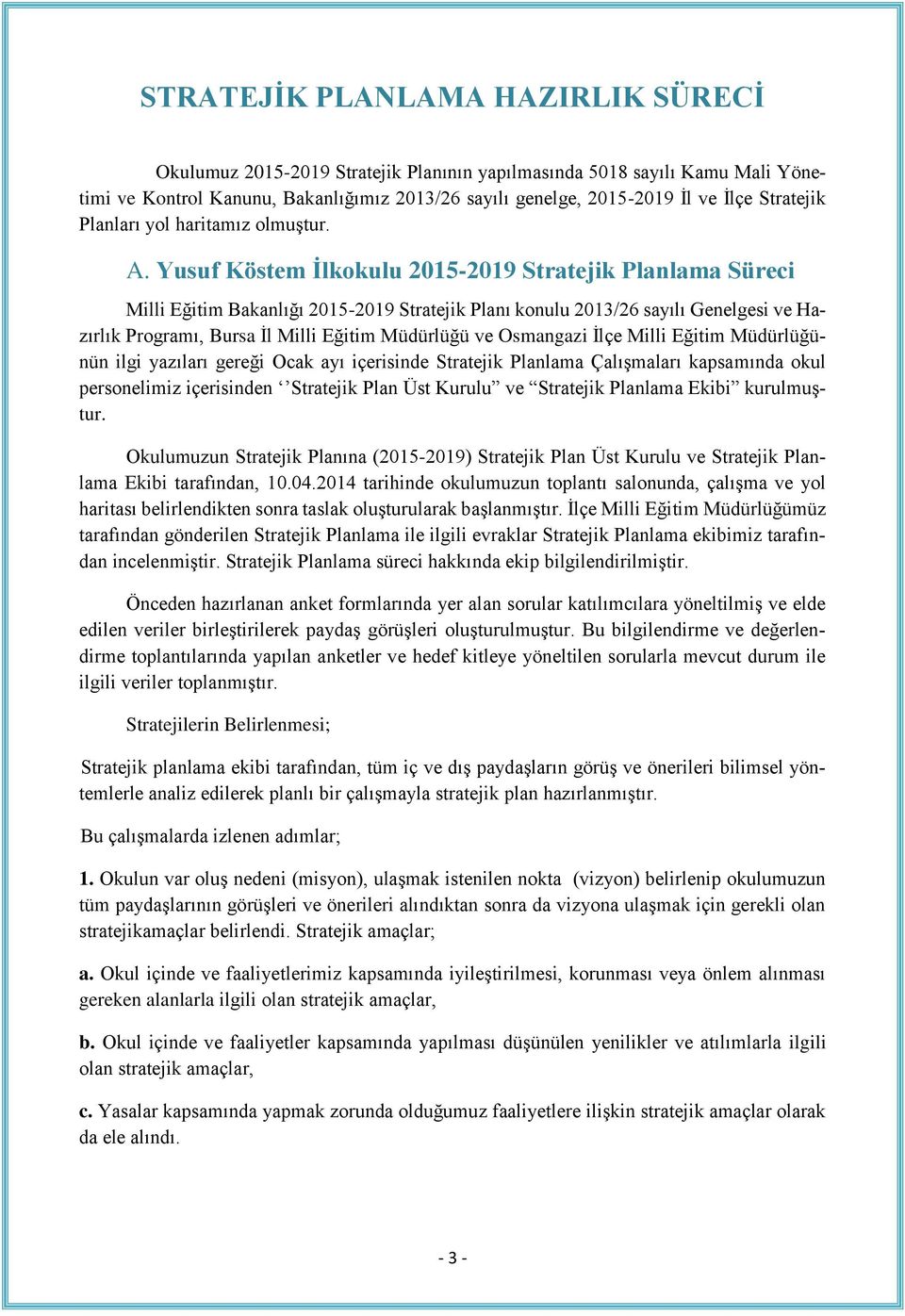 STRATEJİK PLANLAMA HAZIRLIK SÜRECİ

Okulumuz 2015-2019 Stratejik Planının yapılmasında 5018 sayılı Kamu Mali Yönetimi ve Kontrol Kanunu, Bakanlığımız 2013/26 sayılı genelge, 2015-2019 İl ve İlçe Stratejik Planları yol haritamız olmuştur.

A. Yusuf Köstem İlkokulu 2015-2019 Stratejik Planlama Süreci

Milli Eğitim Bakanlığı 2015-2019 Stratejik Planı konulu 2013/26 sayılı Genelgesi ve Hazırlık Programı, Bursa İl Milli Eğitim Müdürlüğü ve Osmangazi İlçe Milli Eğitim Müdürlüğünün ilgi yazıları gereği Ocak ayı içerisinde Stratejik Planlama Çalışmaları kapsamında okul personelimiz içerisinden ‘’Stratejik Plan Üst Kurulu” ve “Stratejik Planlama Ekibi” kurulmuştur.

Okulumuzun Stratejik Planına (2015-2019) Stratejik Plan Üst Kurulu ve Stratejik Planlama Ekibi tarafından, 10.04.2014 tarihinde okulumuzun toplantı salonunda, çalışma ve yol haritası belirlendikten sonra taslak oluşturularak başlanmıştır. İlçe Milli Eğitim Müdürlüğümüz tarafından gönderilen Stratejik Planlama ile ilgili evraklar Stratejik Planlama ekibimiz tarafından incelenmiştir. Stratejik Planlama süreci hakkında ekip bilgilendirilmiştir.

Önceden hazırlanan anket formlarında yer alan sorular katılımcılara yöneltilmiş ve elde edilen veriler birleştirilerek paydaş görüşleri oluşturulmuştur. Bu bilgilendirme ve değerlendirme toplantılarında yapılan anketler ve hedef kitleye yöneltilen sorularla mevcut durum ile ilgili veriler toplanmıştır.

Stratejilerin Belirlenmesi;

Stratejik planlama ekibi tarafından, tüm iç ve dış paydaşların görüş ve önerileri bilimsel yöntemlerle analiz edilerek planlı bir çalışmayla stratejik plan hazırlanmıştır.

Bu çalışmalarda izlenen adımlar;

1. Okulun var oluş nedeni (misyon), ulaşmak istenilen nokta (vizyon) belirlenip okulumuzun tüm paydaşlarının görüşleri ve önerileri alındıktan sonra da vizyona ulaşmak için gerekli olan stratejikamaçlar belirlendi. Stratejik amaçlar;

a. Okul içinde ve faaliyetlerimiz kapsamında iyileştirilmesi, korunması veya önlem alınması gereken alanlarla ilgili olan stratejik amaçlar,

b. Okul içinde ve faaliyetler kapsamında yapılması düşünülen yenilikler ve atılımlarla ilgili olan stratejik amaçlar,

c. Yasalar kapsamında yapmak zorunda olduğumuz faaliyetlere ilişkin stratejik amaçlar olarak da ele alındı.

- 3 -